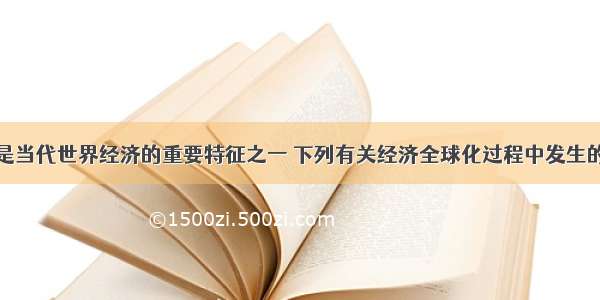 是当代世界经济的重要特征之一 下列有关经济全球化过程中发生的

©1500zi.500zi.com